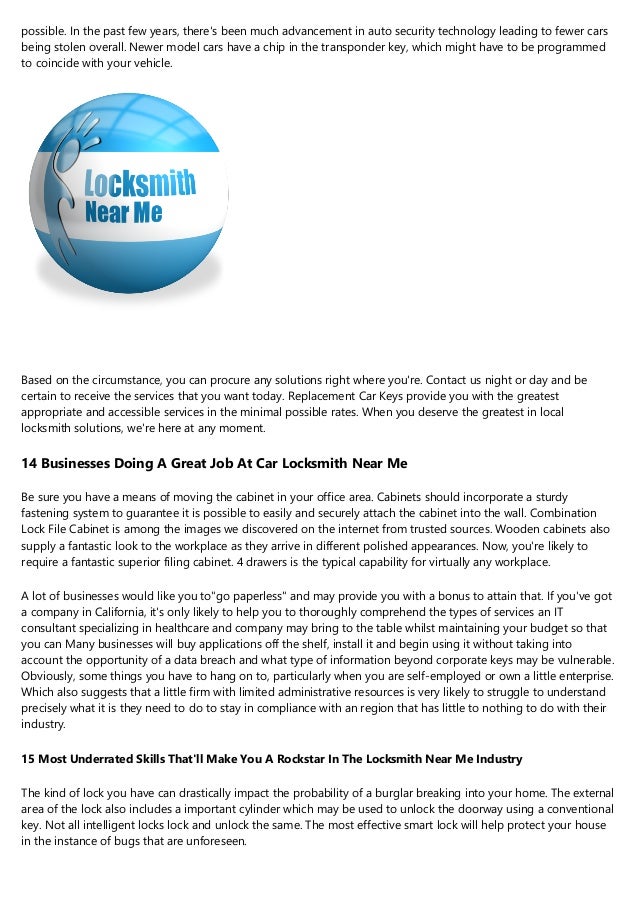 possible. In the past few years, there's been much advancement in auto security technology leading to fewer cars being stolen overall. Newer model cars have a chip in the transponder key, which might have to be programmed to coincide with your vehicle.

Locksmith Near Me

Based on the circumstance, you can procure any solutions right where you're. Contact us night or day and be certain to receive the services that you want today. Replacement Car Keys provide you with the greatest appropriate and accessible services in the minimal possible rates. When you deserve the greatest in local locksmith solutions, we're here at any moment.

14 Businesses Doing A Great Job At Car Locksmith Near Me

Be sure you have a means of moving the cabinet in your office area. Cabinets should incorporate a sturdy fastening system to guarantee it is possible to easily and securely attach the cabinet into the wall. Combination Lock File Cabinet is among the images we discovered on the internet from trusted sources. Wooden cabinets also supply a fantastic look to the workplace as they arrive in different polished appearances. Now, you're likely to require a fantastic superior filing cabinet. 4 drawers is the typical capability for virtually any workplace.

A lot of businesses would like you to"go paperless" and may provide you with a bonus to attain that. If you've got a company in California, it's only likely to help you to thoroughly comprehend the types of services an IT consultant specializing in healthcare and company may bring to the table whilst maintaining your budget so that you can Many businesses will buy applications off the shelf, install it and begin using it without taking into account the opportunity of a data breach and what type of information beyond corporate keys may be vulnerable. Obviously, some things you have to hang on to, particularly when you are self-employed or own a little enterprise. Which also suggests that a little firm with limited administrative resources is very likely to struggle to understand precisely what it is they need to do to stay in compliance with an region that has little to nothing to do with their industry.

15 Most Underrated Skills That'll Make You A Rockstar In The Locksmith Near Me Industry

The kind of lock you have can drastically impact the probability of a burglar breaking into your home. The external area of the lock also includes a important cylinder which may be used to unlock the doorway using a conventional key. Not all intelligent locks lock and unlock the same. The most effective smart lock will help protect your house in the instance of bugs that are unforeseen.